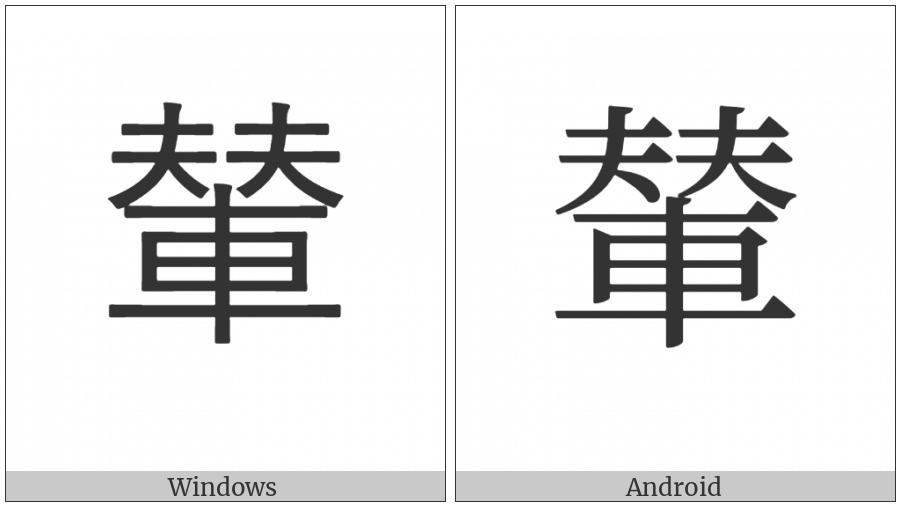 輦

Windows

輦

Android